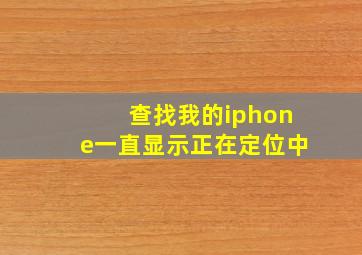 查找我的iphone一直显示正在定位中